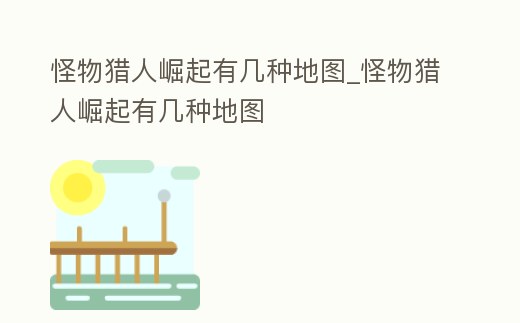 怪物猎人崛起有几种地图_怪物猎人崛起有几种地图